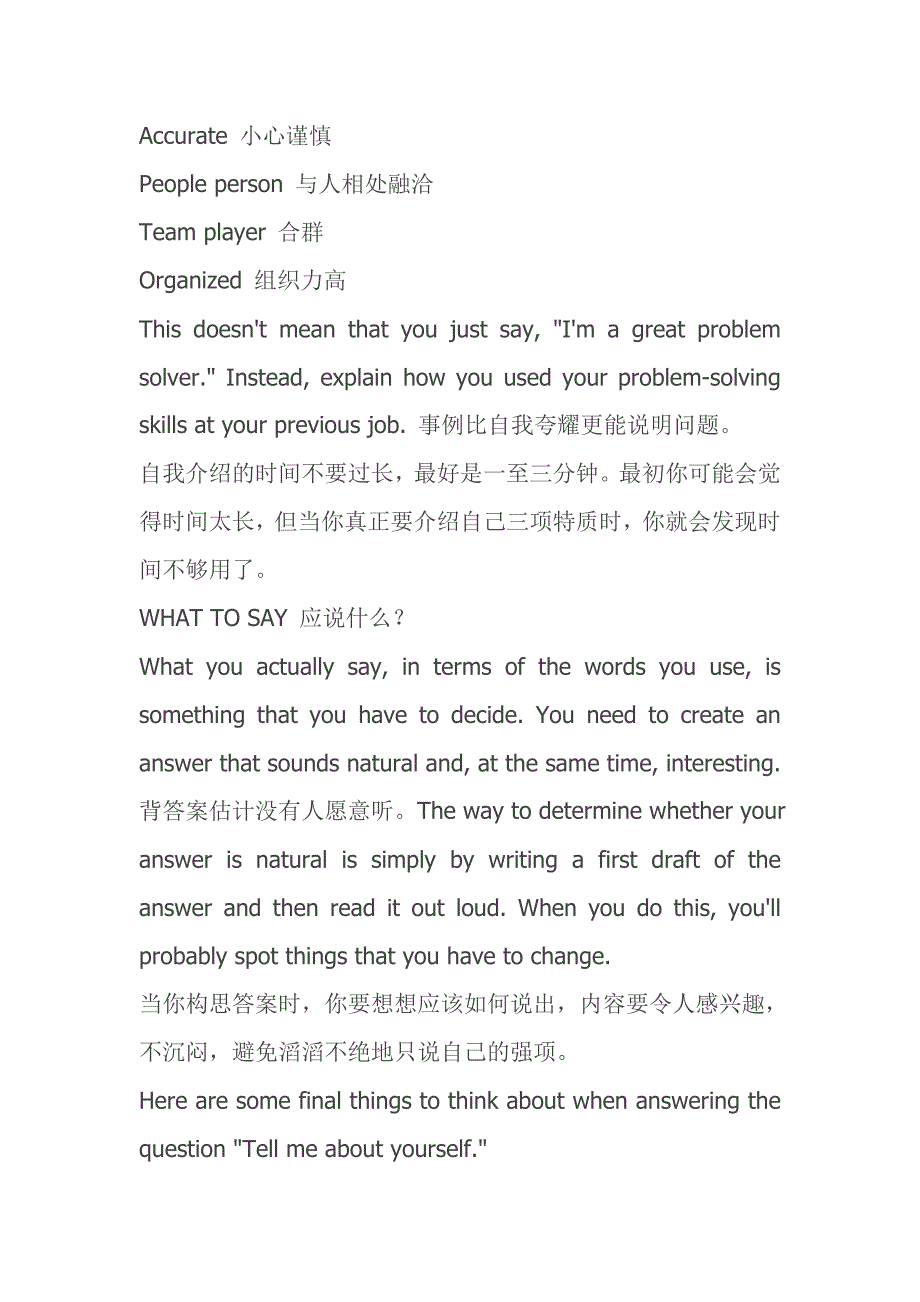 Accurate 小心谨慎

People person 与人相处融洽

Team player 合群

Organized 组织力高

This doesn't mean that you just say, "I'm a great problem solver." Instead, explain how you used your problem-solving skills at your previous job. 事例比自我夸耀更能说明问题。

自我介绍的时间不要过长，最好是一至三分钟。最初你可能会觉得时间太长，但当你真正要介绍自己三项特质时，你就会发现时间不够用了。

WHAT TO SAY 应说什么？

What you actually say, in terms of the words you use, is something that you have to decide. You need to create an answer that sounds natural and, at the same time, interesting. 背答案估计没有人愿意听。The way to determine whether your answer is natural is simply by writing a first draft of the answer and then read it out loud. When you do this, you'll probably spot things that you have to change.

当你构思答案时，你要想想应该如何说出，内容要令人感兴趣，不沉闷，避免滔滔不绝地只说自己的强项。

Here are some final things to think about when answering the question "Tell me about yourself."